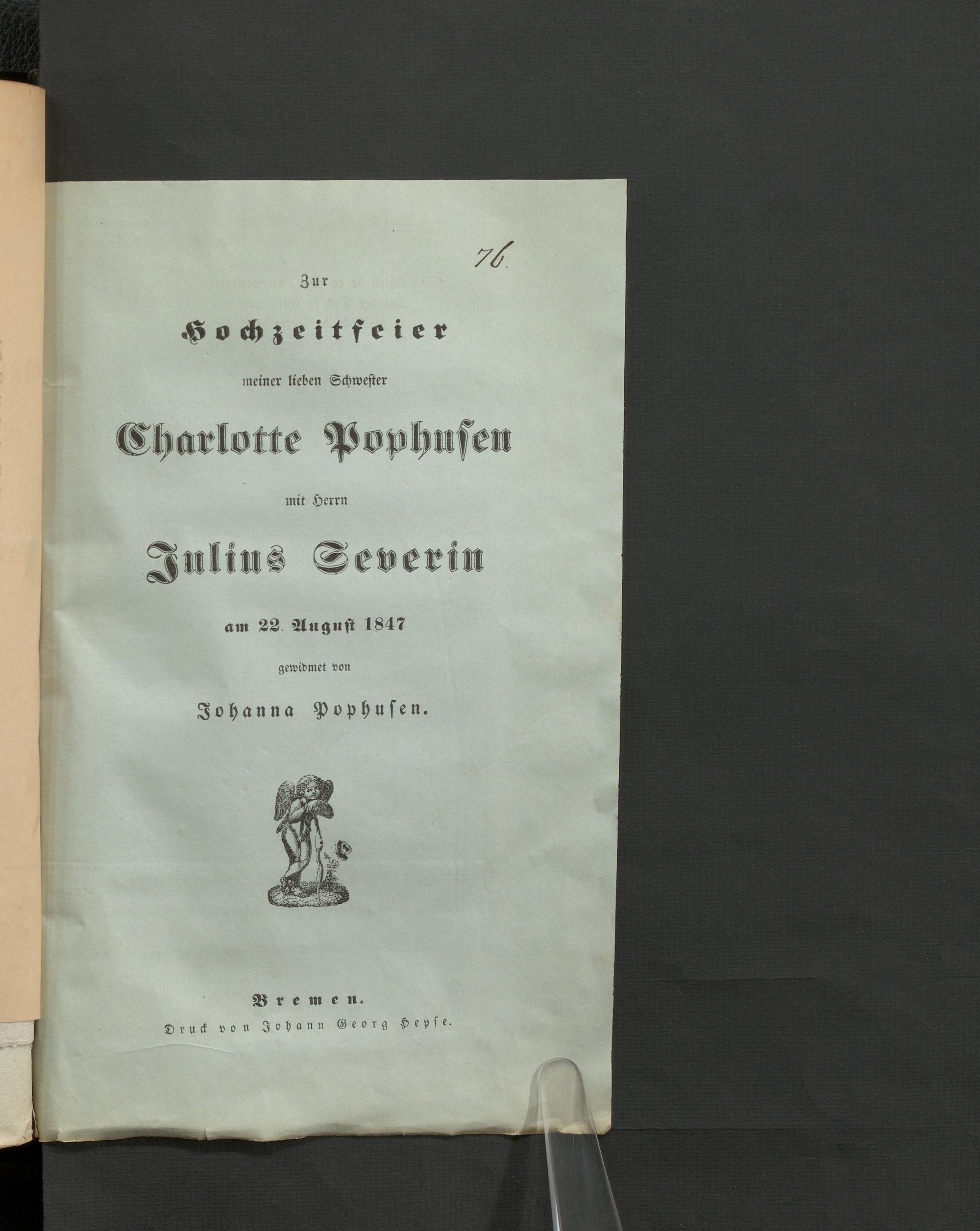 76.

Zur

Hochzeitfeier

meiner lieben Schwester

Charlotte Pophusen

mit Herrn

Julius Severin

am 22. August 1847

gewidmet von

Johanna Pophusen.

Bremen.

Druck von Johann Georg Heyse.